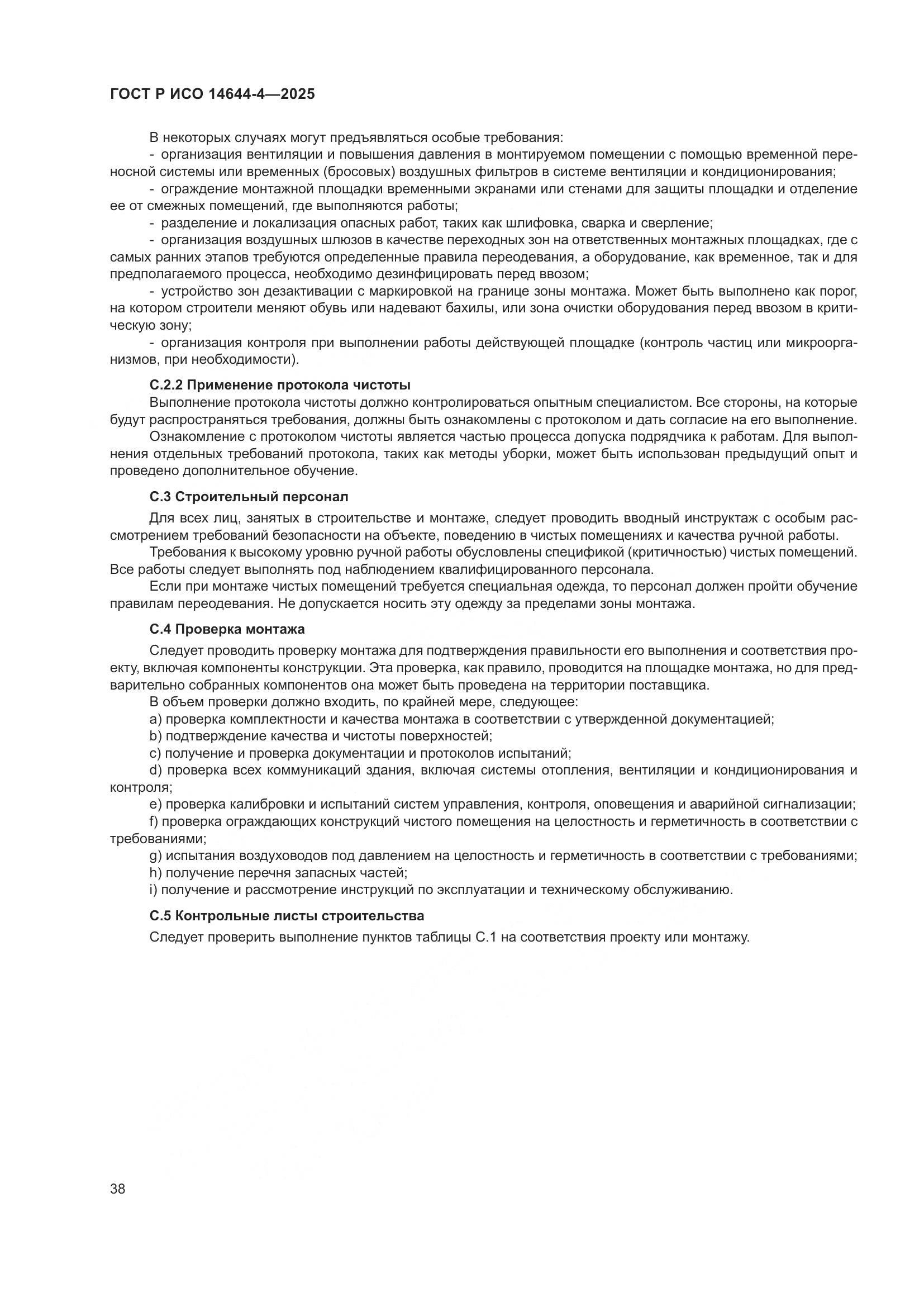 ГОСТ Р ИСО 14644-4—2025

В некоторых случаях могут предъявляться особые требования:

- организация вентиляции и повышения давления в монтируемом помещении с помощью временной переносной системы или временных (бросовых) воздушных фильтров в системе вентиляции и кондиционирования;

- ограждение монтажной площадки временными экранами или стенами для защиты площадки и отделение ее от смежных помещений, где выполняются работы;

- разделение и локализация опасных работ, таких как шлифовка, сварка и сверление;

- организация воздушных шлюзов в качестве переходных зон на ответственных монтажных площадках, где с самых ранних этапов требуются определенные правила переодевания, а оборудование, как временное, так и для предполагаемого процесса, необходимо дезинфицировать перед ввозом;

- устройство зон дезактивации с маркировкой на границе зоны монтажа. Может быть выполнено как порог, на котором строители меняют обувь или надевают бахилы, или зона очистки оборудования перед ввозом в критическую зону;

- организация контроля при выполнении работы действующей площадке (контроль частиц или микроорганизмов, при необходимости).

С.2.2 Применение протокола чистоты

Выполнение протокола чистоты должно контролироваться опытным специалистом. Все стороны, на которые будут распространяться требования, должны быть ознакомлены с протоколом и дать согласие на его выполнение.

Ознакомление с протоколом чистоты является частью процесса допуска подрядчика к работам. Для выполнения отдельных требований протокола, таких как методы уборки, может быть использован предыдущий опыт и проведено дополнительное обучение.

С.3 Строительный персонал

Для всех лиц, занятых в строительстве и монтаже, следует проводить вводный инструктаж с особым рассмотрением требований безопасности на объекте, поведению в чистых помещениях и качества ручной работы.

Требования к высокому уровню ручной работы обусловлены спецификой (критичностью) чистых помещений. Все работы следует выполнять под наблюдением квалифицированного персонала.

Если при монтаже чистых помещений требуется специальная одежда, то персонал должен пройти обучение правилам переодевания. Не допускается носить эту одежду за пределами зоны монтажа.

С.4 Проверка монтажа

Следует проводить проверку монтажа для подтверждения правильности его выполнения и соответствия проекту, включая компоненты конструкции. Эта проверка, как правило, проводится на площадке монтажа, но для предварительно собранных компонентов она может быть проведена на территории поставщика.

В объем проверки должно входить, по крайней мере, следующее:

a) проверка комплектности и качества монтажа в соответствии с утвержденной документацией;

b) подтверждение качества и чистоты поверхностей;

c) получение и проверка документации и протоколов испытаний;

d) проверка всех коммуникаций здания, включая системы отопления, вентиляции и кондиционирования и контроля;

e) проверка калибровки и испытаний систем управления, контроля, оповещения и аварийной сигнализации;

f) проверка ограждающих конструкций чистого помещения на целостность и герметичность в соответствии с требованиями;

g) испытания воздуховодов под давлением на целостность и герметичность в соответствии с требованиями;

h) получение перечня запасных частей;

i) получение и рассмотрение инструкций по эксплуатации и техническому обслуживанию.

С.5 Контрольные листы строительства

Следует проверить выполнение пунктов таблицы С.1 на соответствия проекту или монтажу.

38